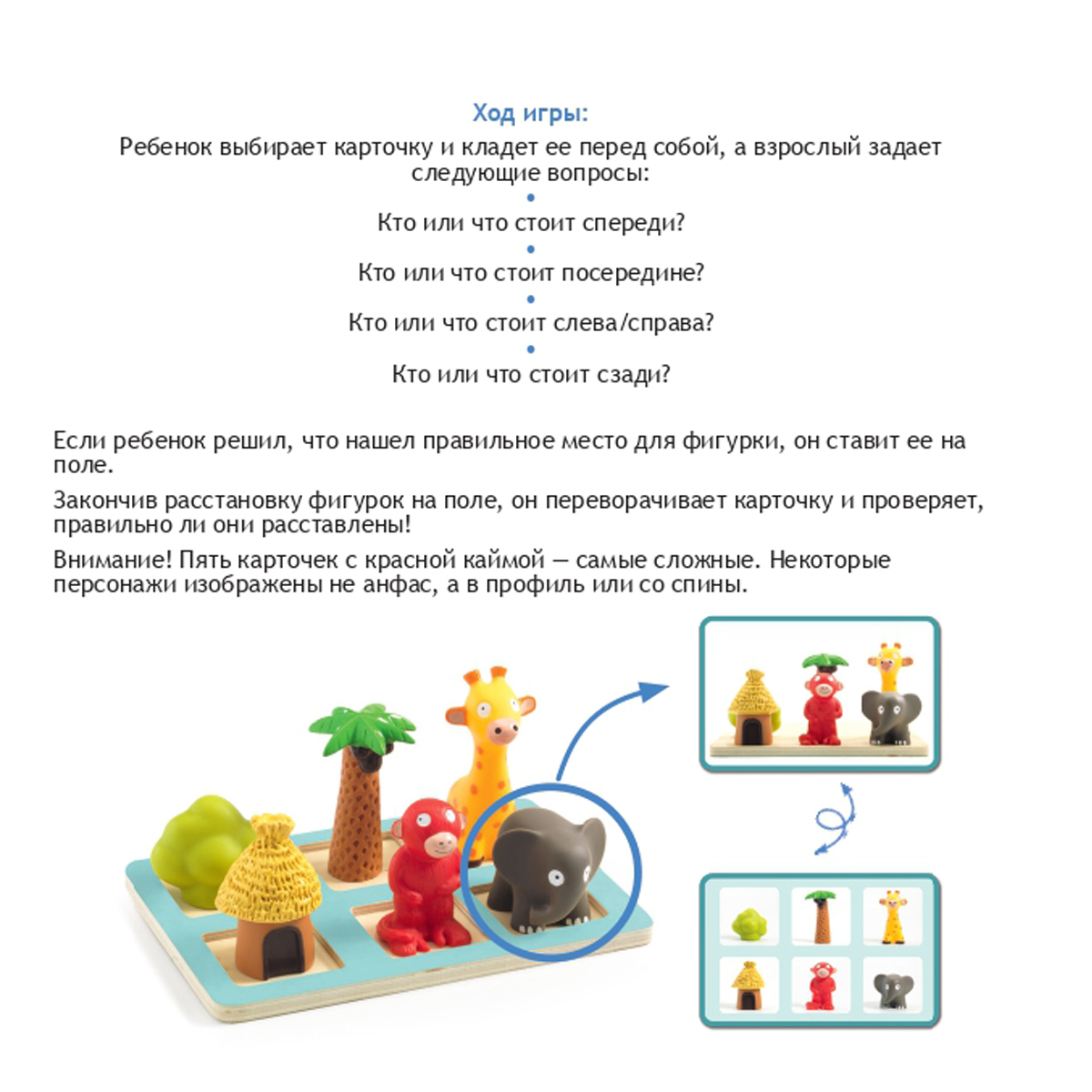 Ход игры:

Ребенок выбирает карточку и кладет ее перед собой, а взрослый задает следующие вопросы:

•

Кто или что стоит спереди?

•

Кто или что стоит посередине?

•

Кто или что стоит слева/справа?

•

Кто или что стоит сзади?

Если ребенок решил, что нашел правильное место для фигурки, он ставит ее на поле.

Закончив расстановку фигурок на поле, он переворачивает карточку и проверяет, правильно ли они расставлены!

Внимание! Пять карточек с красной каймой — самые сложные. Некоторые персонажи изображены не анфас, а в профиль или со спины.